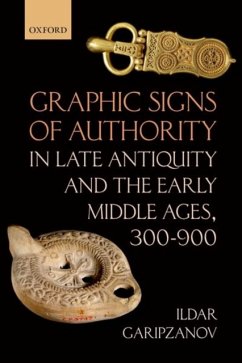 OXFORD

GRAPHIC SIGNS OF AUTHORITY IN LATE ANTIQUITY AND THE EARLY MIDDLE AGES, 300-900

ILDAR GARIPZANOV